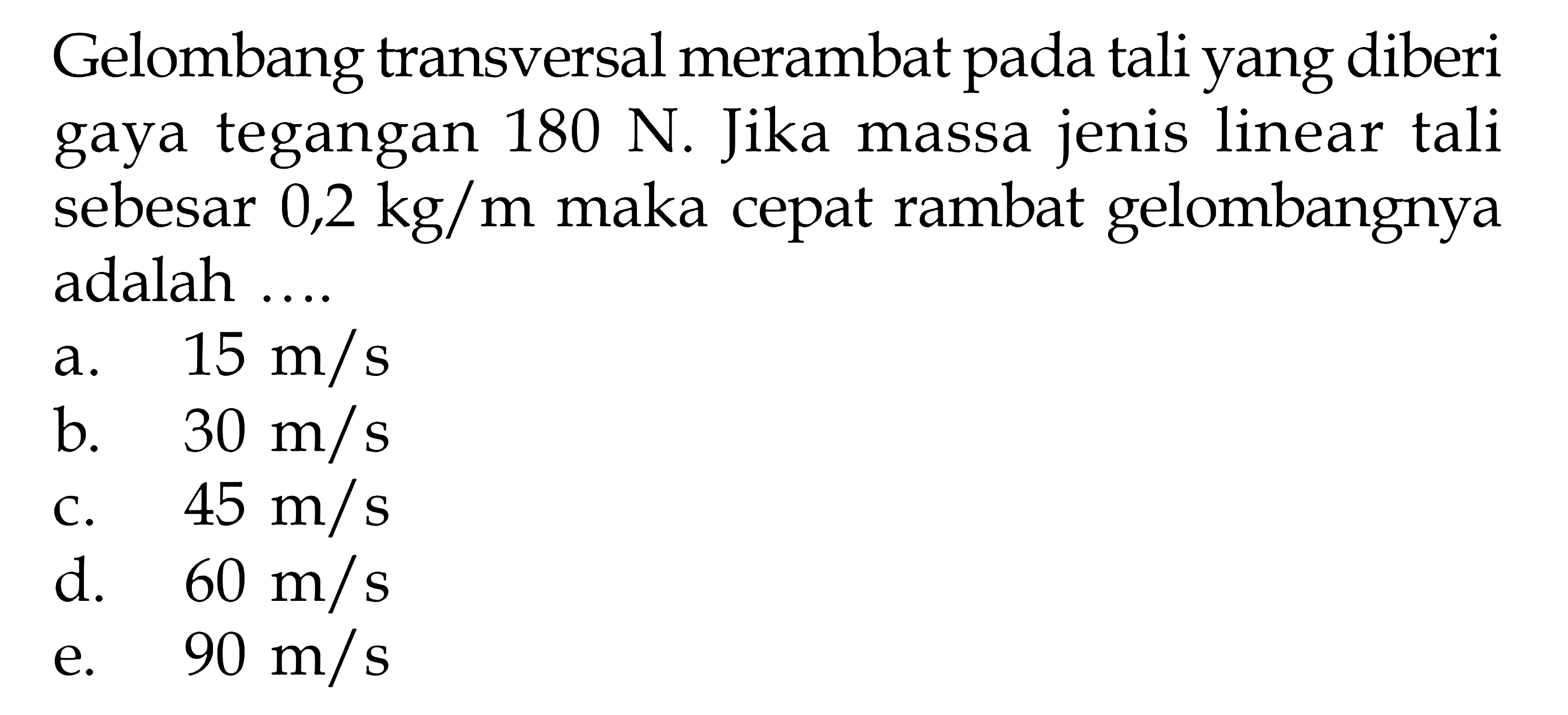 Gelombang transversal merambat pada tali yang diberi gaya tegangan 180 N. Jika massa jenis linear tali sebesar 0,2 kg/m maka cepat rambat gelombangnya adalah ....
a. 15 m/s
b. 30 m/s
c. 45 m/s
d. 60 m/s
e. 90 m/s